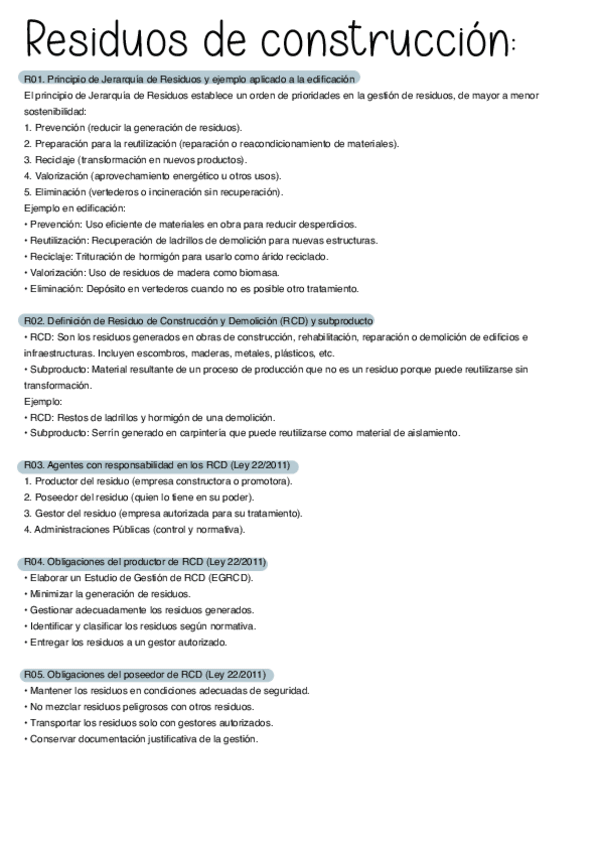 Residuos de construcción:

R01. Principio de Jerarquía de Residuos y ejemplo aplicado a la edificación

El principio de Jerarquía de Residuos establece un orden de prioridades en la gestión de residuos, de mayor a menor sostenibilidad:
1. Prevención (reducir la generación de residuos).
2. Preparación para la reutilización (reparación o reacondicionamiento de materiales).
3. Reciclaje (transformación en nuevos productos).
4. Valorización (aprovechamiento energético u otros usos).
5. Eliminación (vertederos o incineración sin recuperación).
Ejemplo en edificación:
• Prevención: Uso eficiente de materiales en obra para reducir desperdicios.
• Reutilización: Recuperación de ladrillos de demolición para nuevas estructuras.
• Reciclaje: Trituración de hormigón para usarlo como árido reciclado.
• Valorización: Uso de residuos de madera como biomasa.
• Eliminación: Depósito en vertederos cuando no es posible otro tratamiento.

R02. Definición de Residuo de Construcción y Demolición (RCD) y subproducto

• RCD: Son los residuos generados en obras de construcción, rehabilitación, reparación o demolición de edificios e infraestructuras. Incluyen escombros, maderas, metales, plásticos, etc.
• Subproducto: Material resultante de un proceso de producción que no es un residuo porque puede reutilizarse sin transformación.
Ejemplo:
• RCD: Restos de ladrillos y hormigón de una demolición.
• Subproducto: Serrín generado en carpintería que puede reutilizarse como material de aislamiento.

R03. Agentes con responsabilidad en los RCD (Ley 22/2011)

1. Productor del residuo (empresa constructora o promotora).
2. Poseedor del residuo (quien lo tiene en su poder).
3. Gestor del residuo (empresa autorizada para su tratamiento).
4. Administraciones Públicas (control y normativa).

R04. Obligaciones del productor de RCD (Ley 22/2011)

• Elaborar un Estudio de Gestión de RCD (EGRCD).
• Minimizar la generación de residuos.
• Gestionar adecuadamente los residuos generados.
• Identificar y clasificar los residuos según normativa.
• Entregar los residuos a un gestor autorizado.

R05. Obligaciones del poseedor de RCD (Ley 22/2011)

• Mantener los residuos en condiciones adecuadas de seguridad.
• No mezclar residuos peligrosos con otros residuos.
• Transportar los residuos solo con gestores autorizados.
• Conservar documentación justificativa de la gestión.